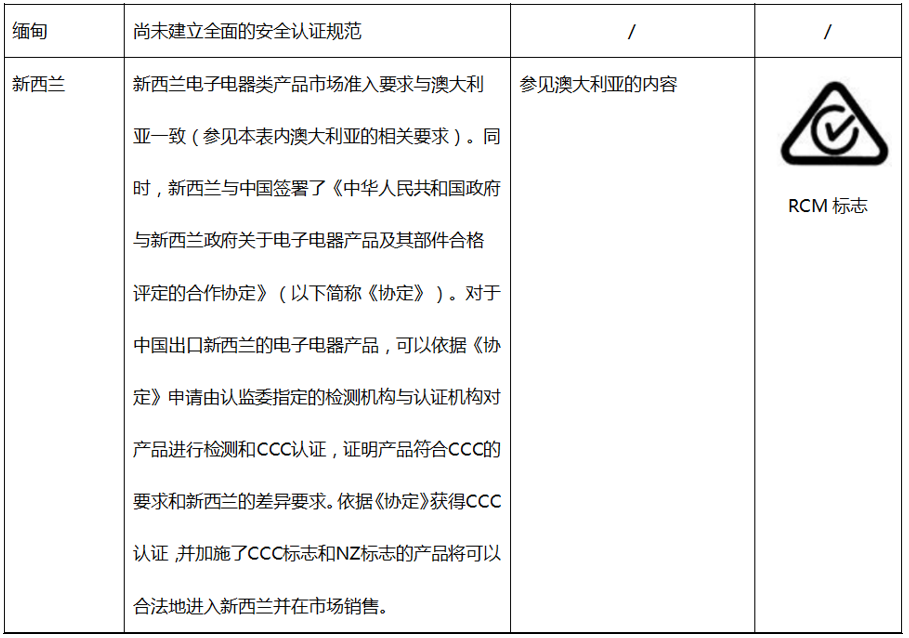 | 缅甸 | 尚未建立全面的安全认证规范 | / | / |
|---|---|---|---|
| 新西兰 | 新西兰电子电器类产品市场准入要求与澳大利亚一致（参见本表内澳大利亚的相关要求）。同时，新西兰与中国签署了《中华人民共和国政府与新西兰政府关于电子电器产品及其部件合格评定的合作协定》（以下简称《协定》）。对于中国出口新西兰的电子电器产品，可以依据《协定》申请由认监委指定的检测机构与认证机构对产品进行检测和CCC认证，证明产品符合CCC的要求和新西兰的差异要求。依据《协定》获得CCC认证，并加施了CCC标志和NZ标志的产品将可以合法地进入新西兰并在市场销售。 | 参见澳大利亚的内容 | RCM 标志 |